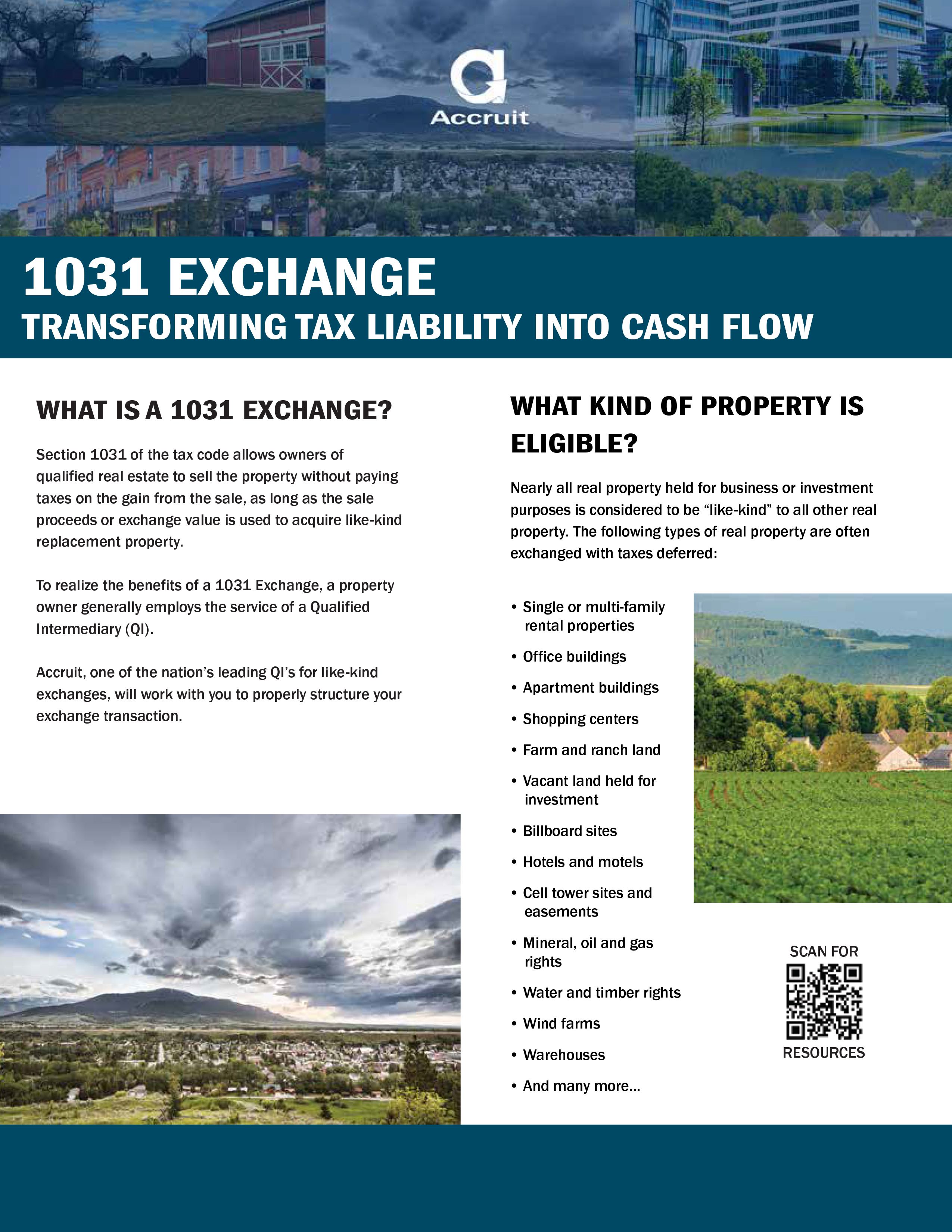 Accruit

1031 EXCHANGE
TRANSFORMING TAX LIABILITY INTO CASH FLOW

WHAT IS A 1031 EXCHANGE?

Section 1031 of the tax code allows owners of qualified real estate to sell the property without paying taxes on the gain from the sale, as long as the sale proceeds or exchange value is used to acquire like-kind replacement property.

To realize the benefits of a 1031 Exchange, a property owner generally employs the service of a Qualified Intermediary (QI).

Accruit, one of the nation's leading QI's for like-kind exchanges, will work with you to properly structure your exchange transaction.

WHAT KIND OF PROPERTY IS ELIGIBLE?

Nearly all real property held for business or investment purposes is considered to be "like-kind" to all other real property. The following types of real property are often exchanged with taxes deferred:

• Single or multi-family rental properties
• Office buildings
• Apartment buildings
• Shopping centers
• Farm and ranch land
• Vacant land held for investment
• Billboard sites
• Hotels and motels
• Cell tower sites and easements
• Mineral, oil and gas rights
• Water and timber rights
• Wind farms
• Warehouses
• And many more...

SCAN FOR
RESOURCES